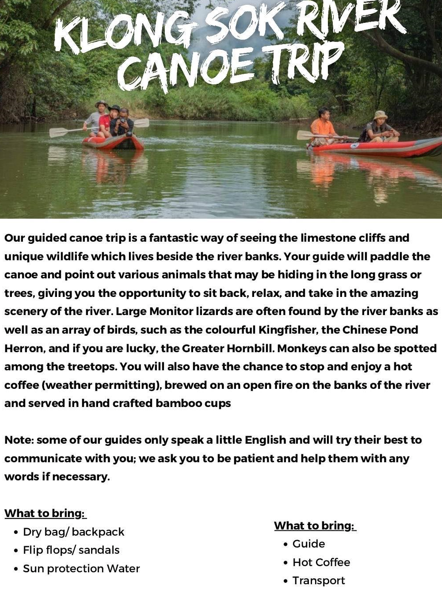 KLONG SOK RIVER CANOE TRIP

Our guided canoe trip is a fantastic way of seeing the limestone cliffs and unique wildlife which lives beside the river banks. Your guide will paddle the canoe and point out various animals that may be hiding in the long grass or trees, giving you the opportunity to sit back, relax, and take in the amazing scenery of the river. Large Monitor lizards are often found by the river banks as well as an array of birds, such as the colourful Kingfisher, the Chinese Pond Herron, and if you are lucky, the Greater Hornbill. Monkeys can also be spotted among the treetops. You will also have the chance to stop and enjoy a hot coffee (weather permitting), brewed on an open fire on the banks of the river and served in hand crafted bamboo cups

Note: some of our guides only speak a little English and will try their best to communicate with you; we ask you to be patient and help them with any words if necessary.

What to bring:
• Dry bag/ backpack
• Flip flops/ sandals
• Sun protection Water

What to bring:
• Guide
• Hot Coffee
• Transport